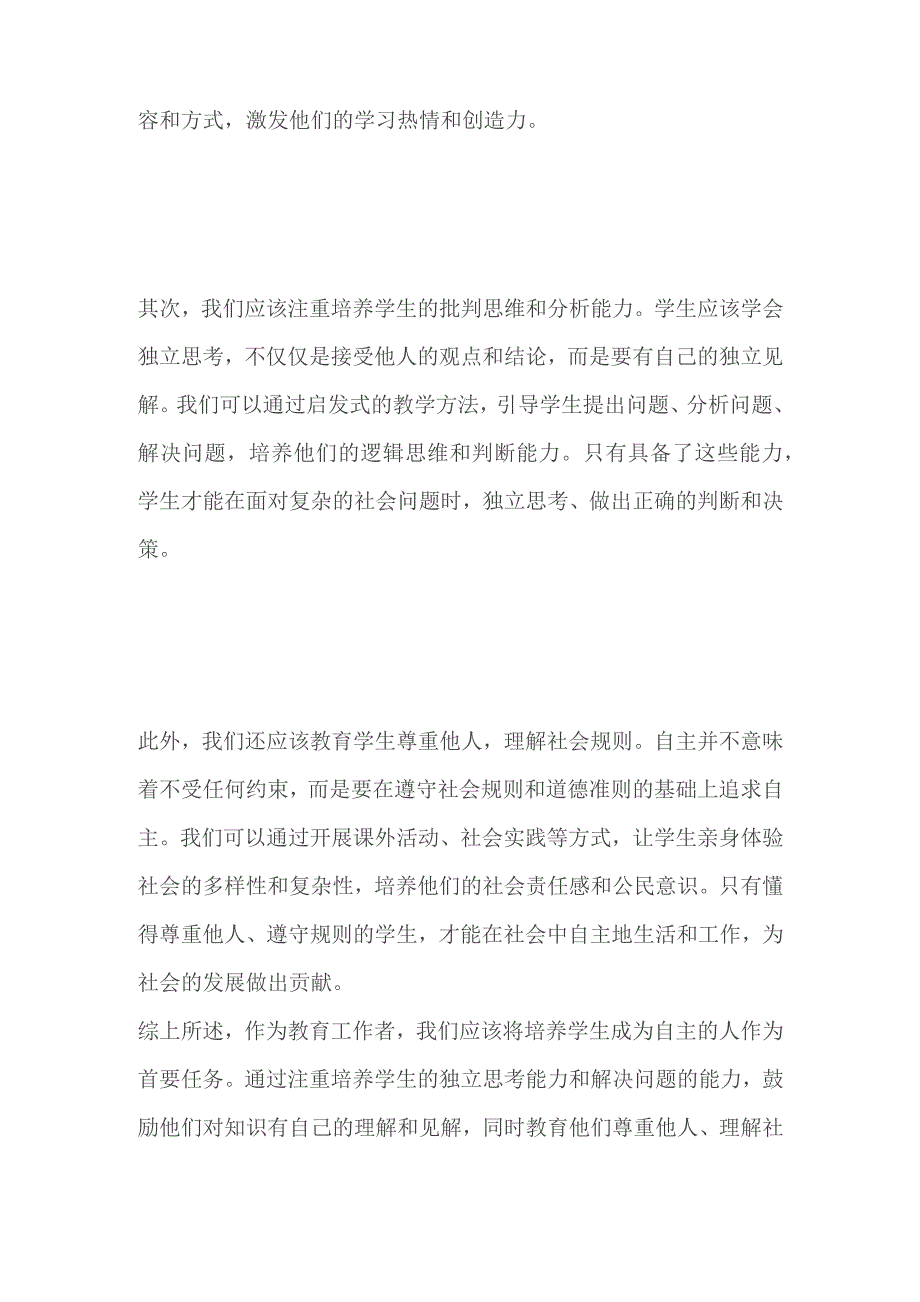 容和方式，激发他们的学习热情和创造力。

其次，我们应该注重培养学生的批判思维和分析能力。学生应该学会独立思考，不仅仅是接受他人的观点和结论，而是要有自己的独立见解。我们可以通过启发式的教学方法，引导学生提出问题、分析问题、解决问题，培养他们的逻辑思维和判断能力。只有具备了这些能力，学生才能在面对复杂的社会问题时，独立思考、做出正确的判断和决策。

此外，我们还应该教育学生尊重他人，理解社会规则。自主并不意味着不受任何约束，而是要在遵守社会规则和道德准则的基础上追求自主。我们可以通过开展课外活动、社会实践等方式，让学生亲身体验社会的多样性和复杂性，培养他们的社会责任感和公民意识。只有懂得尊重他人、遵守规则的学生，才能在社会中自主地生活和工作，为社会的发展做出贡献。

综上所述，作为教育工作者，我们应该将培养学生成为自主的人作为首要任务。通过注重培养学生的独立思考能力和解决问题的能力，鼓励他们对知识有自己的理解和见解，同时教育他们尊重他人、理解社